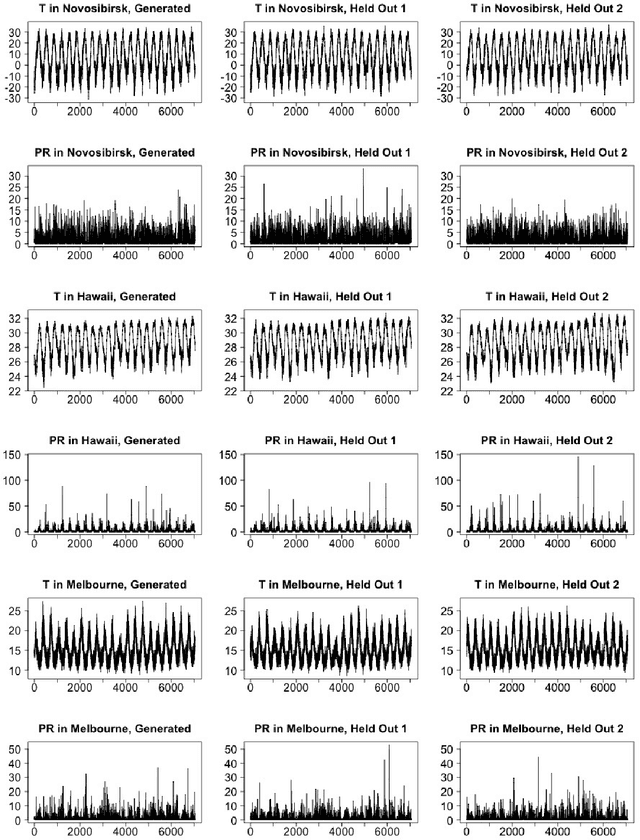 T in Novosibirsk, Generated
30 20 10 0 -10 -20 -30
0 2000 4000 6000

T in Novosibirsk, Held Out 1
30 20 10 0 -10 -20 -30
0 2000 4000 6000

T in Novosibirsk, Held Out 2
30 20 10 0 -10 -20 -30
0 2000 4000 6000

PR in Novosibirsk, Generated
30 25 20 15 10 5 0
0 2000 4000 6000

PR in Novosibirsk, Held Out 1
30 25 20 15 10 5 0
0 2000 4000 6000

PR in Novosibirsk, Held Out 2
30 25 20 15 10 5 0
0 2000 4000 6000

T in Hawaii, Generated
32 30 28 26 24 22
0 2000 4000 6000

T in Hawaii, Held Out 1
32 30 28 26 24 22
0 2000 4000 6000

T in Hawaii, Held Out 2
32 30 28 26 24 22
0 2000 4000 6000

PR in Hawaii, Generated
150 100 50 0
0 2000 4000 6000

PR in Hawaii, Held Out 1
150 100 50 0
0 2000 4000 6000

PR in Hawaii, Held Out 2
150 100 50 0
0 2000 4000 6000

T in Melbourne, Generated
25 20 15 10
0 2000 4000 6000

T in Melbourne, Held Out 1
25 20 15 10
0 2000 4000 6000

T in Melbourne, Held Out 2
25 20 15 10
0 2000 4000 6000

PR in Melbourne, Generated
50 40 30 20 10 0
0 2000 4000 6000

PR in Melbourne, Held Out 1
50 40 30 20 10 0
0 2000 4000 6000

PR in Melbourne, Held Out 2
50 40 30 20 10 0
0 2000 4000 6000